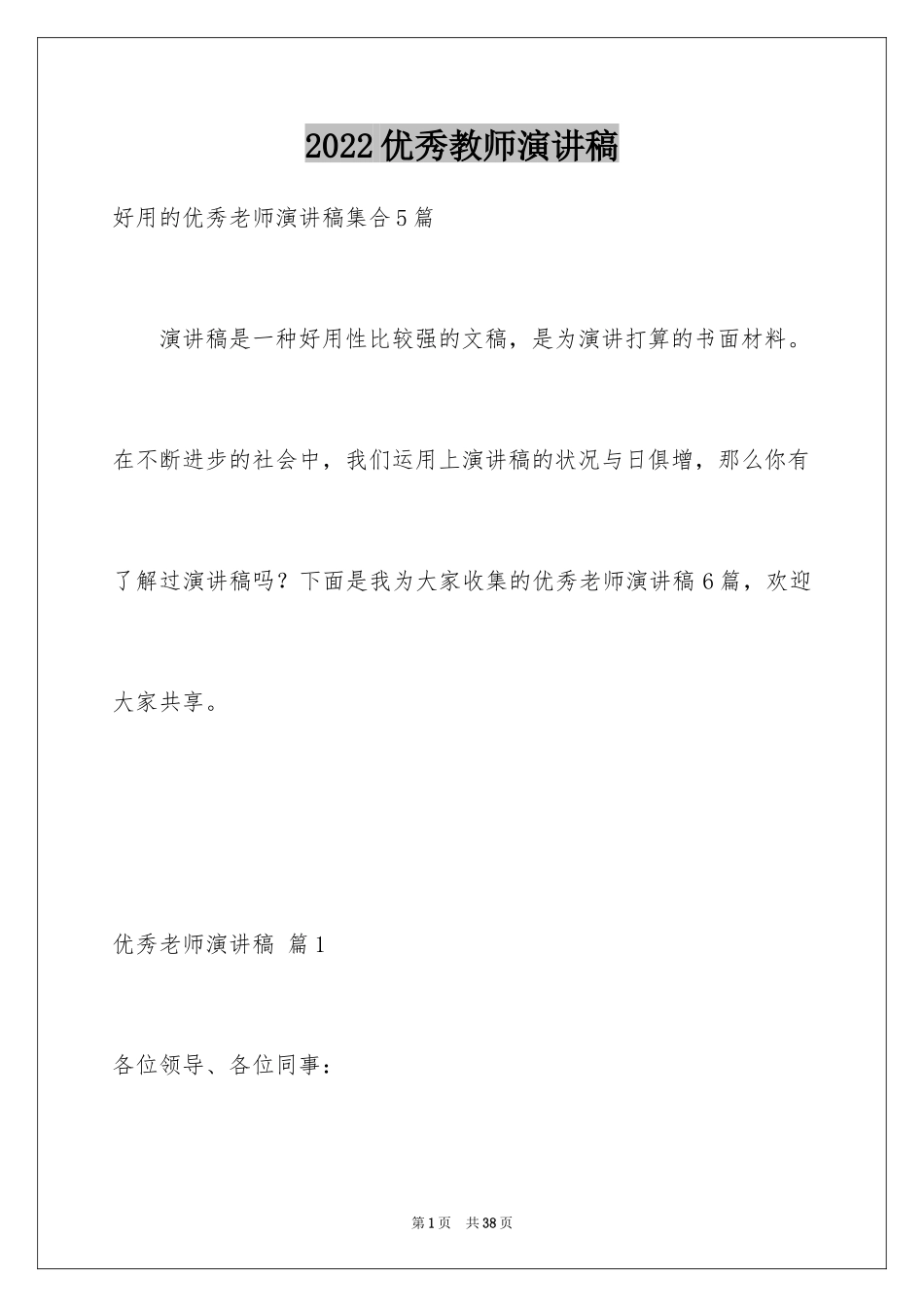 2022优秀教师演讲稿

好用的优秀老师演讲稿集合5篇

演讲稿是一种好用性比较强的文稿，是为演讲打算的书面材料。在不断进步的社会中，我们运用上演讲稿的状况与日俱增，那么你有了解过演讲稿吗？下面是我为大家收集的优秀老师演讲稿6篇，欢迎大家共享。

优秀老师演讲稿 篇1

各位领导、各位同事：

第1页 共38页